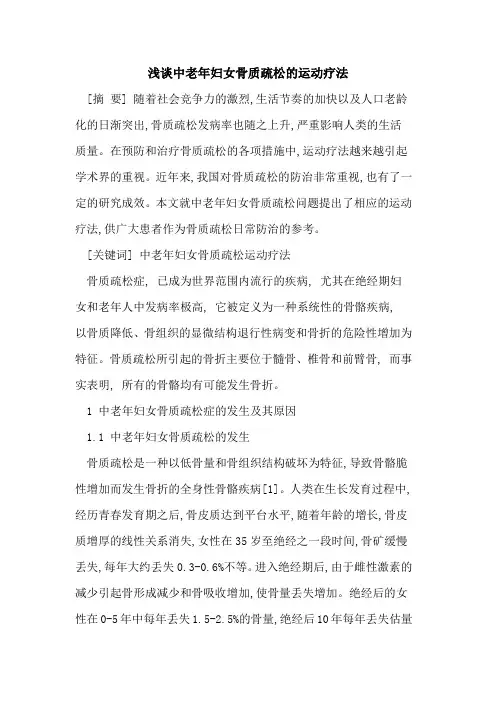 浅谈中老年妇女骨质疏松的运动疗法

[摘 要] 随着社会竞争力的激烈,生活节奏的加快以及人口老龄化的日渐突出,骨质疏松发病率也随之上升,严重影响人类的生活质量。在预防和治疗骨质疏松的各项措施中,运动疗法越来越引起学术界的重视。近年来,我国对骨质疏松的防治非常重视,也有了一定的研究成效。本文就中老年妇女骨质疏松问题提出了相应的运动疗法,供广大患者作为骨质疏松日常防治的参考。

[关键词] 中老年妇女骨质疏松运动疗法

骨质疏松症, 已成为世界范围内流行的疾病, 尤其在绝经期妇女和老年人中发病率极高, 它被定义为一种系统性的骨骼疾病, 以骨质降低、骨组织的显微结构退行性病变和骨折的危险性增加为特征。骨质疏松所引起的骨折主要位于髓骨、椎骨和前臂骨, 而事实表明, 所有的骨骼均有可能发生骨折。

1 中老年妇女骨质疏松症的发生及其原因

1.1 中老年妇女骨质疏松的发生

骨质疏松是一种以低骨量和骨组织结构破坏为特征,导致骨骼脆性增加而发生骨折的全身性骨骼疾病[1]。人类在生长发育过程中,经历青春发育期之后,骨皮质达到平台水平,随着年龄的增长,骨皮质增厚的线性关系消失,女性在35岁至绝经之一段时间,骨矿缓慢丢失,每年大约丢失0.3-0.6%不等。进入绝经期后,由于雌性激素的减少引起骨形成减少和骨吸收增加,使骨量丢失增加。绝经后的女性在0-5年中每年丢失1.5-2.5%的骨量,绝经后10年每年丢失估量